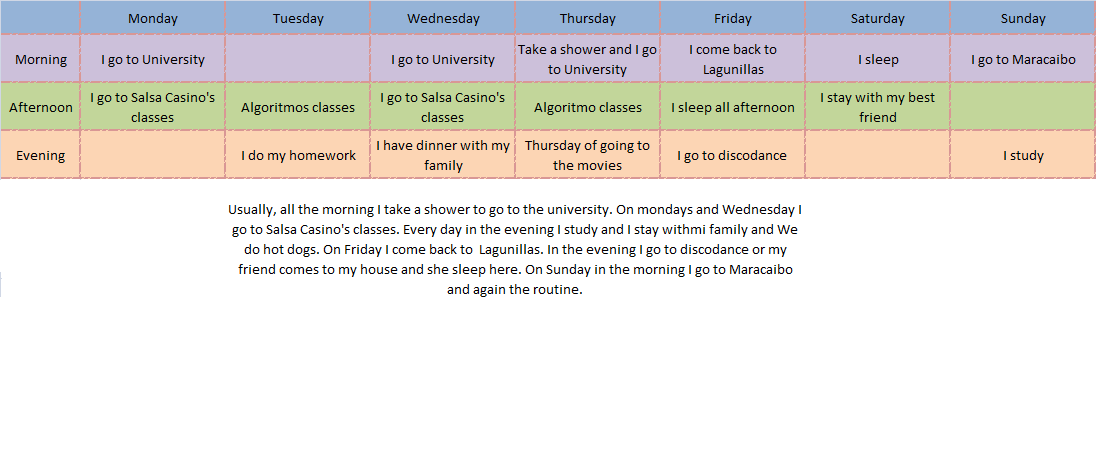 | | Monday | Tuesday | Wednesday | Thursday | Friday | Saturday | Sunday |
|---|---|---|---|---|---|---|---|
| Morning | I go to University | | I go to University | Take a shower and I go to University | I come back to Lagunillas | I sleep | I go to Maracaibo |
| Afternoon | I go to Salsa Casino's classes | Algoritmos classes | I go to Salsa Casino's classes | Algoritmo classes | I sleep all afternoon | I stay with my best friend | |
| Evening | | I do my homework | I have dinner with my family | Thursday of going to the movies | I go to discodance | | I study |

Usually, all the morning I take a shower to go to the university. On mondays and Wednesday I go to Salsa Casino's classes. Every day in the evening I study and I stay withmi family and We do hot dogs. On Friday I come back to Lagunillas. In the evening I go to discodance or my friend comes to my house and she sleep here. On Sunday in the morning I go to Maracaibo and again the routine.